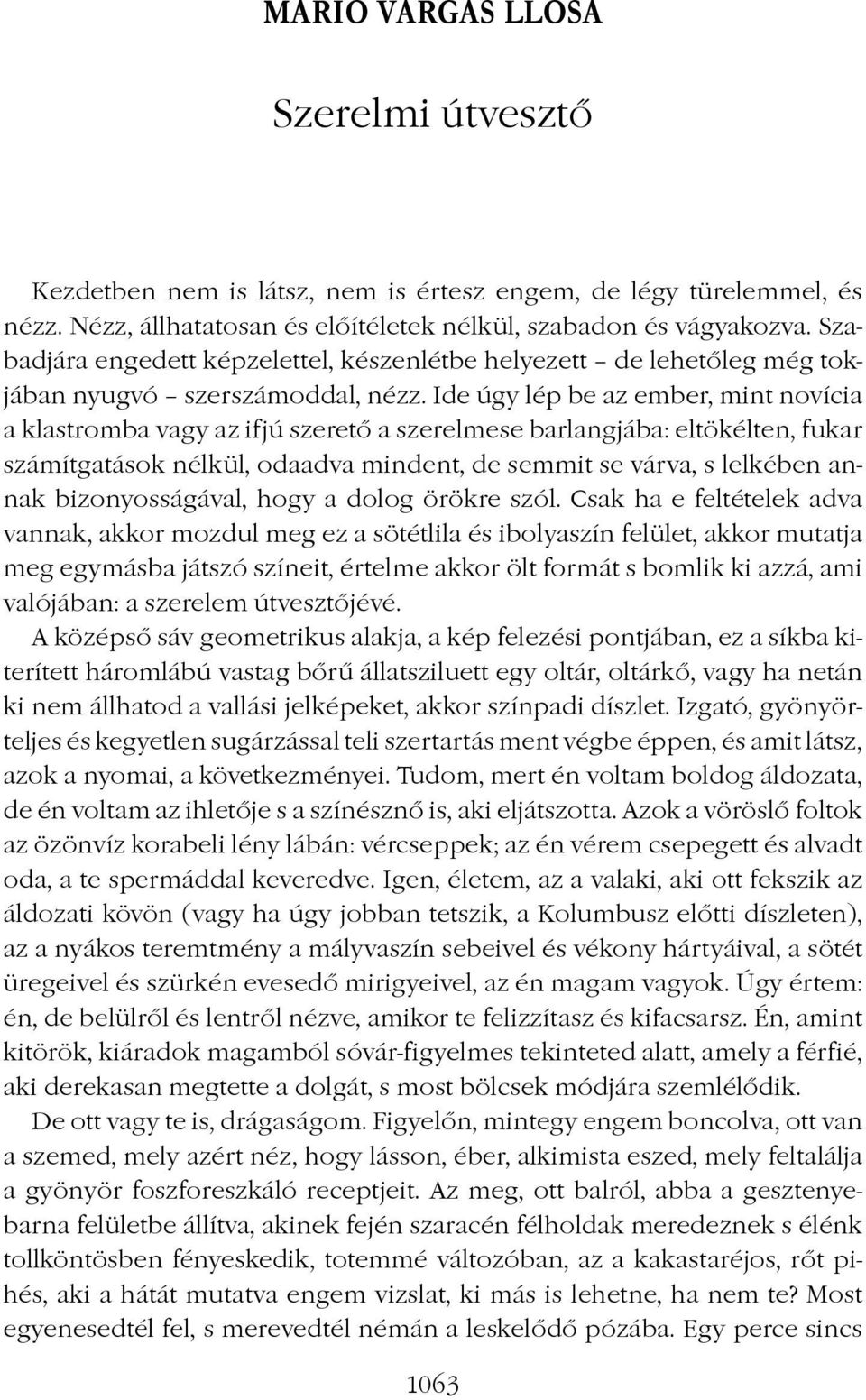 MARIO VARGAS LLOSA

Szerelmi útvesztő

Kezdetben nem is látsz, nem is értesz engem, de légy türelemmel, és nézz. Nézz, állhatatosan és előítéletek nélkül, szabadon és vágyakozva. Szabadjára engedett képzelettel, készenlétbe helyezett – de lehetőleg még tokjában nyugvó – szerszámoddal, nézz. Ide úgy lép be az ember, mint novícia a klastromba vagy az ifjú szerető a szerelmese barlangjába: eltökélten, fukar számítgatások nélkül, odaadva mindent, de semmit se várva, s lelkében annak bizonyosságával, hogy a dolog örökre szól. Csak ha e feltételek adva vannak, akkor mozdul meg ez a sötétlila és ibolyaszín felület, akkor mutatja meg egymásba játszó színeit, értelme akkor ölt formát s bomlik ki azzá, ami valójában: a szerelem útvesztőjévé.

A középső sáv geometrikus alakja, a kép felezési pontjában, ez a síkba kiterített háromlábú vastag bőrű állatsziluett egy oltár, oltárkő, vagy ha netán ki nem állhatod a vallási jelképeket, akkor színpadi díszlet. Izgató, gyönyörteljes és kegyetlen sugárzással teli szertartás ment végbe éppen, és amit látsz, azok a nyomai, a következményei. Tudom, mert én voltam boldog áldozata, de én voltam az ihletője s a színésznő is, aki eljátszotta. Azok a vöröslő foltok az özönvíz korabeli lény lábán: vércseppek; az én vérem csepegett és alvadt oda, a te spermáddal keveredve. Igen, életem, az a valaki, aki ott fekszik az áldozati kövön (vagy ha úgy jobban tetszik, a Kolumbusz előtti díszleten), az a nyákos teremtmény a mályvaszín sebeivel és vékony hártyáival, a sötét üregeivel és szürkén evesedő mirigyeivel, az én magam vagyok. Úgy értem: én, de belülről és lentről nézve, amikor te felizzítasz és kifacsarsz. Én, amint kitörök, kiáradok magamból sóvár-figyelmes tekinteted alatt, amely a férfié, aki derekasan megtette a dolgát, s most bölcsek módjára szemlélődik.

De ott vagy te is, drágaságom. Figyelőn, mintegy engem boncolva, ott van a szemed, mely azért néz, hogy lásson, éber, alkimista eszed, mely feltalálja a gyönyör foszforeszkáló receptjeit. Az meg, ott balról, abba a gesztenyebarna felületbe állítva, akinek fején szaracén félholdak meredeznek s élénk tollköntösben fényeskedik, totemmé változóban, az a kakastaréjos, rőt pihés, aki a hátát mutatva engem vizslat, ki más is lehetne, ha nem te? Most egyenesedtél fel, s merevedtél némán a leskelődő pózába. Egy perce sincs

1063